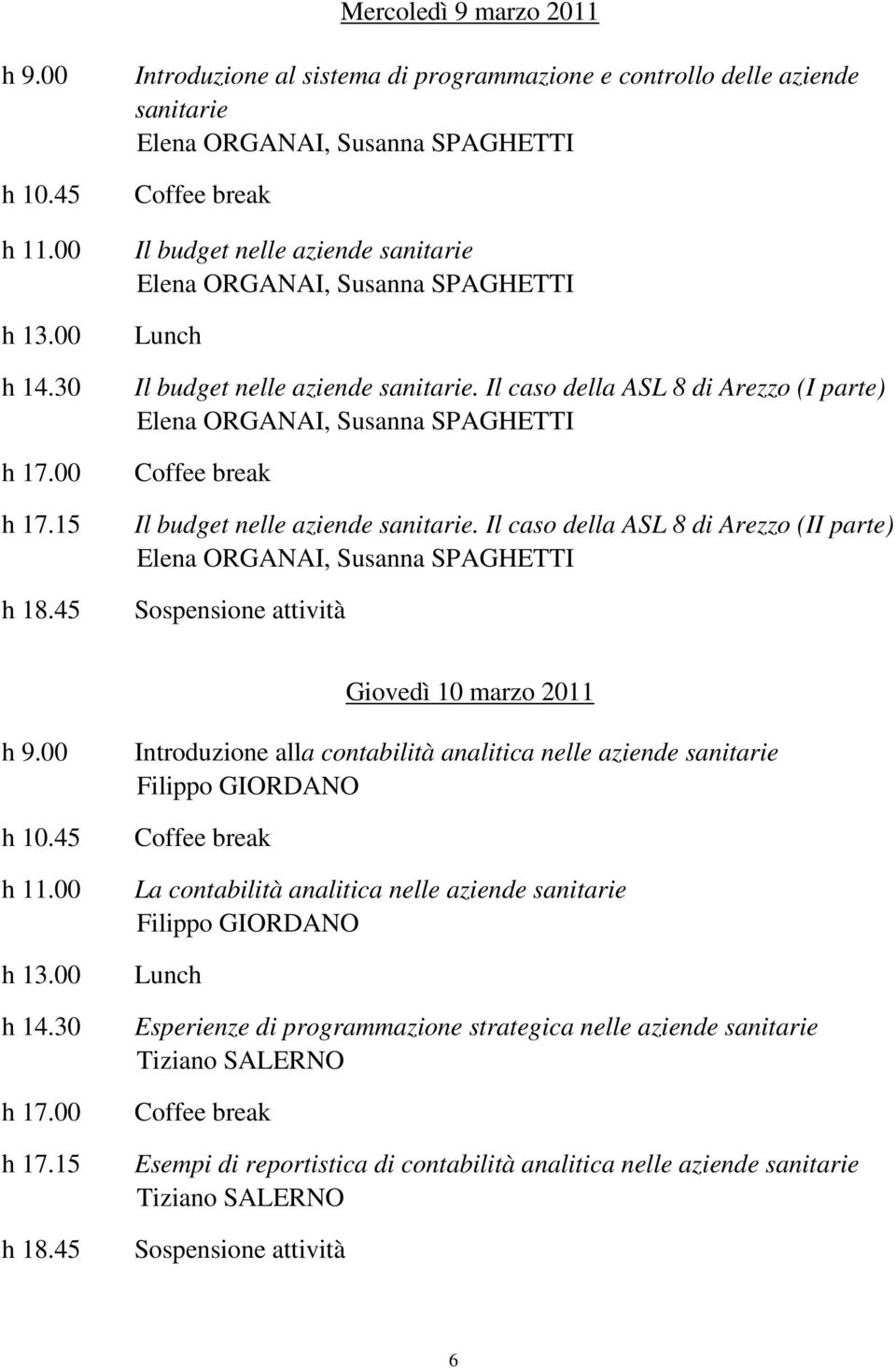 Mercoledì 9 marzo 2011

h 9.00 Introduzione al sistema di programmazione e controllo delle aziende sanitarie
Elena ORGANAI, Susanna SPAGHETTI

h 10.45 Coffee break

h 11.00 Il budget nelle aziende sanitarie
Elena ORGANAI, Susanna SPAGHETTI

h 13.00 Lunch

h 14.30 Il budget nelle aziende sanitarie. Il caso della ASL 8 di Arezzo (I parte)
Elena ORGANAI, Susanna SPAGHETTI

h 17.00 Coffee break

h 17.15 Il budget nelle aziende sanitarie. Il caso della ASL 8 di Arezzo (II parte)
Elena ORGANAI, Susanna SPAGHETTI

h 18.45 Sospensione attività

Giovedì 10 marzo 2011

h 9.00 Introduzione alla contabilità analitica nelle aziende sanitarie
Filippo GIORDANO

h 10.45 Coffee break

h 11.00 La contabilità analitica nelle aziende sanitarie
Filippo GIORDANO

h 13.00 Lunch

h 14.30 Esperienze di programmazione strategica nelle aziende sanitarie
Tiziano SALERNO

h 17.00 Coffee break

h 17.15 Esempi di reportistica di contabilità analitica nelle aziende sanitarie
Tiziano SALERNO

h 18.45 Sospensione attività

6